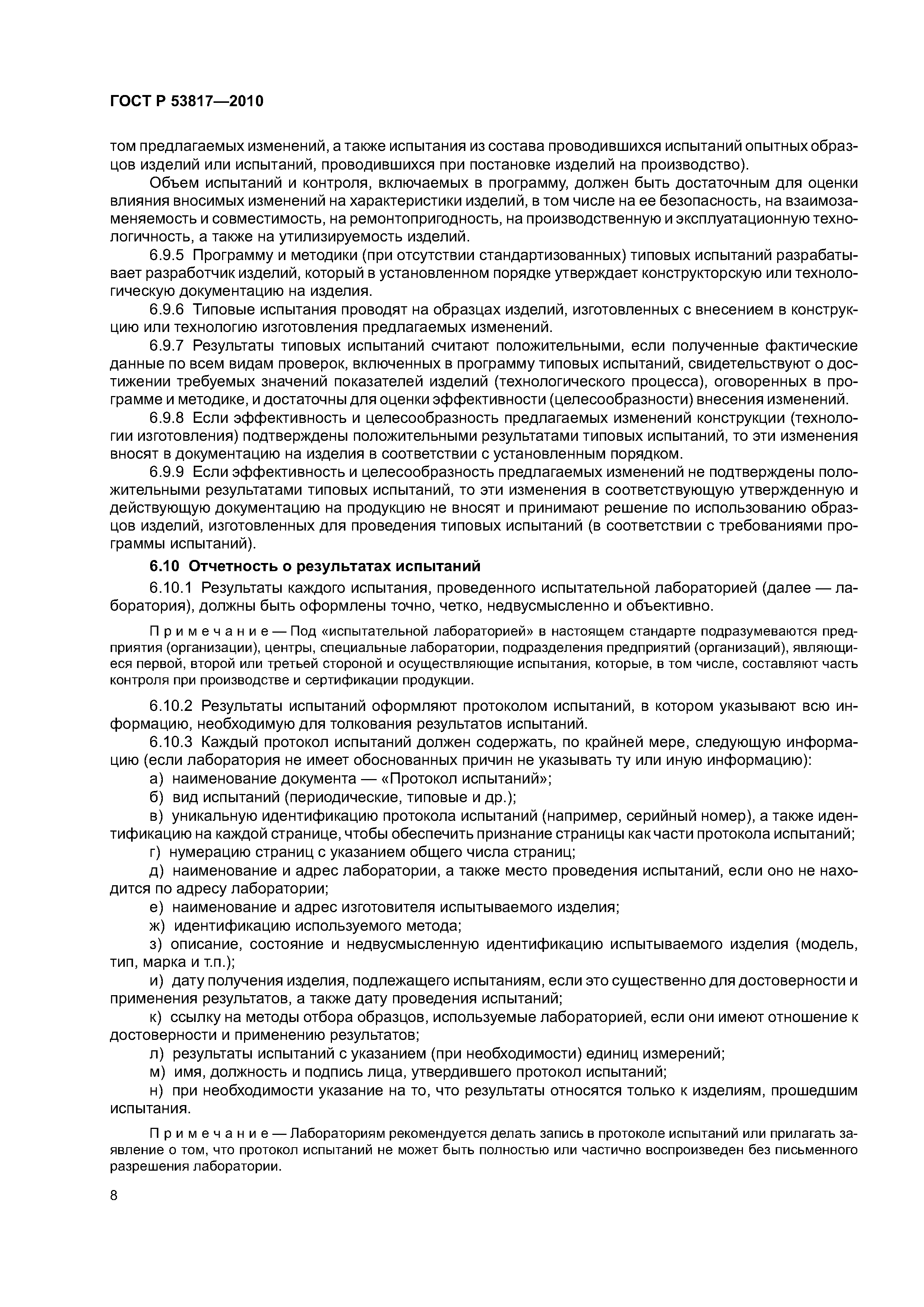 ГОСТ Р 53817—2010

том предлагаемых изменений, а также испытания из состава проводившихся испытаний опытных образцов изделий или испытаний, проводившихся при постановке изделий на производство).

Объем испытаний и контроля, включаемых в программу, должен быть достаточным для оценки влияния вносимых изменений на характеристики изделий, в том числе на ее безопасность, на взаимозаменяемость и совместимость, на ремонтопригодность, на производственную и эксплуатационную технологичность, а также на утилизируемость изделий.

6.9.5 Программу и методики (при отсутствии стандартизованных) типовых испытаний разрабатывает разработчик изделий, который в установленном порядке утверждает конструкторскую или технологическую документацию на изделия.

6.9.6 Типовые испытания проводят на образцах изделий, изготовленных с внесением в конструкцию или технологию изготовления предлагаемых изменений.

6.9.7 Результаты типовых испытаний считают положительными, если полученные фактические данные по всем видам проверок, включенных в программу типовых испытаний, свидетельствуют о достижении требуемых значений показателей изделий (технологического процесса), оговоренных в программе и методике, и достаточны для оценки эффективности (целесообразности) внесения изменений.

6.9.8 Если эффективность и целесообразность предлагаемых изменений конструкции (технологии изготовления) подтверждены положительными результатами типовых испытаний, то эти изменения вносят в документацию на изделия в соответствии с установленным порядком.

6.9.9 Если эффективность и целесообразность предлагаемых изменений не подтверждены положительными результатами типовых испытаний, то эти изменения в соответствующую утвержденную и действующую документацию на продукцию не вносят и принимают решение по использованию образцов изделий, изготовленных для проведения типовых испытаний (в соответствии с требованиями программы испытаний).

6.10 Отчетность о результатах испытаний

6.10.1 Результаты каждого испытания, проведенного испытательной лабораторией (далее — лаборатория), должны быть оформлены точно, четко, недвусмысленно и объективно.

Примечание — Под «испытательной лабораторией» в настоящем стандарте подразумеваются предприятия (организации), центры, специальные лаборатории, подразделения предприятий (организаций), являющиеся первой, второй или третьей стороной и осуществляющие испытания, которые, в том числе, составляют часть контроля при производстве и сертификации продукции.

6.10.2 Результаты испытаний оформляют протоколом испытаний, в котором указывают всю информацию, необходимую для толкования результатов испытаний.

6.10.3 Каждый протокол испытаний должен содержать, по крайней мере, следующую информацию (если лаборатория не имеет обоснованных причин не указывать ту или иную информацию):

а) наименование документа — «Протокол испытаний»;

б) вид испытаний (периодические, типовые и др.);

в) уникальную идентификацию протокола испытаний (например, серийный номер), а также идентификацию на каждой странице, чтобы обеспечить признание страницы как части протокола испытаний;

г) нумерацию страниц с указанием общего числа страниц;

д) наименование и адрес лаборатории, а также место проведения испытаний, если оно не находится по адресу лаборатории;

е) наименование и адрес изготовителя испытываемого изделия;

ж) идентификацию используемого метода;

з) описание, состояние и недвусмысленную идентификацию испытываемого изделия (модель, тип, марка и т.п.);

и) дату получения изделия, подлежащего испытаниям, если это существенно для достоверности и применения результатов, а также дату проведения испытаний;

к) ссылку на методы отбора образцов, используемые лабораторией, если они имеют отношение к достоверности и применению результатов;

л) результаты испытаний с указанием (при необходимости) единиц измерений;

м) имя, должность и подпись лица, утвердившего протокол испытаний;

н) при необходимости указание на то, что результаты относятся только к изделиям, прошедшим испытания.

Примечание — Лабораториям рекомендуется делать запись в протоколе испытаний или прилагать заявление о том, что протокол испытаний не может быть полностью или частично воспроизведен без письменного разрешения лаборатории.

8